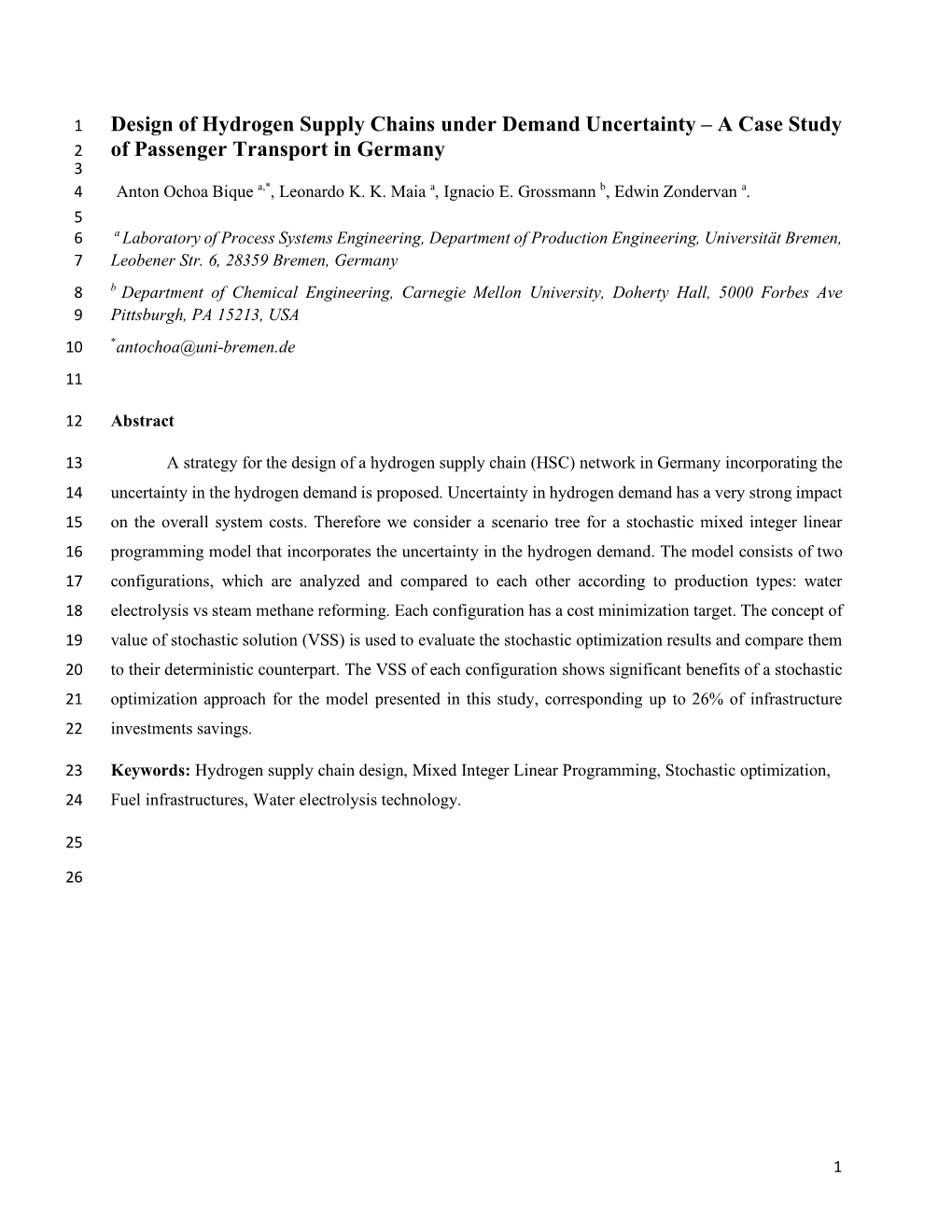 1 Design of Hydrogen Supply Chains under Demand Uncertainty – A Case Study
2 of Passenger Transport in Germany
3
4 Anton Ochoa Bique $^{a,*}$, Leonardo K. K. Maia $^{a}$, Ignacio E. Grossmann $^{b}$, Edwin Zondervan $^{a}$.
5
6 $^{a}$ Laboratory of Process Systems Engineering, Department of Production Engineering, Universität Bremen,
7 Leobener Str. 6, 28359 Bremen, Germany
8 $^{b}$ Department of Chemical Engineering, Carnegie Mellon University, Doherty Hall, 5000 Forbes Ave
9 Pittsburgh, PA 15213, USA
10 $^{*}$antochoa@uni-bremen.de
11
12 Abstract

13 A strategy for the design of a hydrogen supply chain (HSC) network in Germany incorporating the
14 uncertainty in the hydrogen demand is proposed. Uncertainty in hydrogen demand has a very strong impact
15 on the overall system costs. Therefore we consider a scenario tree for a stochastic mixed integer linear
16 programming model that incorporates the uncertainty in the hydrogen demand. The model consists of two
17 configurations, which are analyzed and compared to each other according to production types: water
18 electrolysis vs steam methane reforming. Each configuration has a cost minimization target. The concept of
19 value of stochastic solution (VSS) is used to evaluate the stochastic optimization results and compare them
20 to their deterministic counterpart. The VSS of each configuration shows significant benefits of a stochastic
21 optimization approach for the model presented in this study, corresponding up to 26% of infrastructure
22 investments savings.

23 Keywords: Hydrogen supply chain design, Mixed Integer Linear Programming, Stochastic optimization,
24 Fuel infrastructures, Water electrolysis technology.

25

26

1